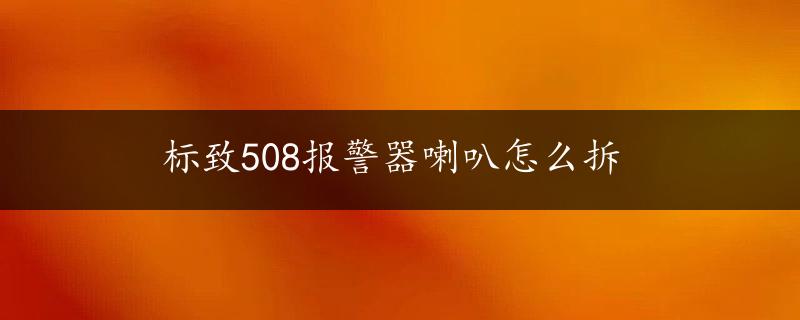 标致508报警器喇叭怎么拆